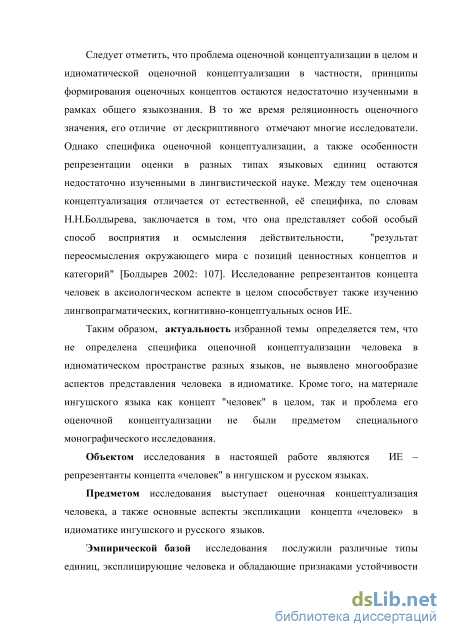 Следует отметить, что проблема оценочной концептуализации в целом и идиоматической оценочной концептуализации в частности, принципы формирования оценочных концептов остаются недостаточно изученными в рамках общего языкознания. В то же время реляционность оценочного значения, его отличие от дескриптивного отмечают многие исследователи. Однако специфика оценочной концептуализации, а также особенности репрезентации оценки в разных типах языковых единиц остаются недостаточно изученными в лингвистической науке. Между тем оценочная концептуализация отличается от естественной, её специфика, по словам Н.Н.Болдырева, заключается в том, что она представляет собой особый способ восприятия и осмысления действительности, "результат переосмысления окружающего мира с позиций ценностных концептов и категорий" [Болдырев 2002: 107]. Исследование репрезентантов концепта человек в аксиологическом аспекте в целом способствует также изучению лингвопрагматических, когнитивно-концептуальных основ ИЕ.

Таким образом, актуальность избранной темы определяется тем, что не определена специфика оценочной концептуализации человека в идиоматическом пространстве разных языков, не выявлено многообразие аспектов представления человека в идиоматике. Кроме того, на материале ингушского языка как концепт "человек" в целом, так и проблема его оценочной концептуализации не были предметом специального монографического исследования.

Объектом исследования в настоящей работе являются ИЕ – репрезентанты концепта «человек» в ингушском и русском языках.

Предметом исследования выступает оценочная концептуализация человека, а также основные аспекты экспликации концепта «человек» в идиоматике ингушского и русского языков.

Эмпирической базой исследования послужили различные типы единиц, эксплицирующие человека и обладающие признаками устойчивости

dsLib.net
библиотека диссертаций